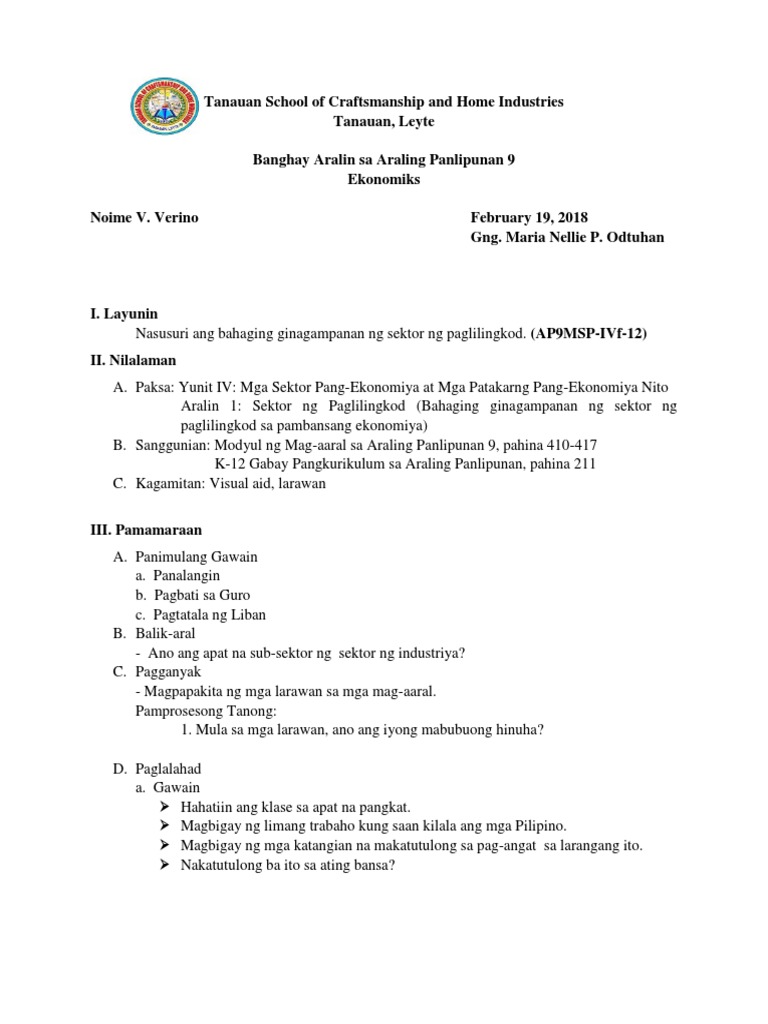 Tanauan School of Craftsmanship and Home Industries
Tanauan, Leyte

Banghay Aralin sa Araling Panlipunan 9
Ekonomiks

Noime V. Verino

February 19, 2018
Gng. Maria Nellie P. Odtuhan

I. Layunin
Nasusuri ang bahaging ginagampanan ng sektor ng paglilingkod. (AP9MSP-IVf-12)

II. Nilalaman

A. Paksa: Yunit IV: Mga Sektor Pang-Ekonomiya at Mga Patakarng Pang-Ekonomiya Nito
Aralin 1: Sektor ng Paglilingkod (Bahaging ginagampanan ng sektor ng paglilingkod sa pambansang ekonomiya)
B. Sanggunian: Modyul ng Mag-aaral sa Araling Panlipunan 9, pahina 410-417
K-12 Gabay Pangkurikulum sa Araling Panlipunan, pahina 211
C. Kagamitan: Visual aid, larawan

III. Pamamaraan

A. Panimulang Gawain
a. Panalangin
b. Pagbati sa Guro
c. Pagtatala ng Liban
B. Balik-aral
- Ano ang apat na sub-sektor ng sektor ng industriya?
C. Pagganyak
- Magpapakita ng mga larawan sa mga mag-aaral.
Pamprosesong Tanong:
1. Mula sa mga larawan, ano ang iyong mabubuong hinuha?

D. Paglalahad
a. Gawain
➢ Hahatiin ang klase sa apat na pangkat.
➢ Magbigay ng limang trabaho kung saan kilala ang mga Pilipino.
➢ Magbigay ng mga katangian na makatutulong sa pag-angat sa larangang ito.
➢ Nakatutulong ba ito sa ating bansa?